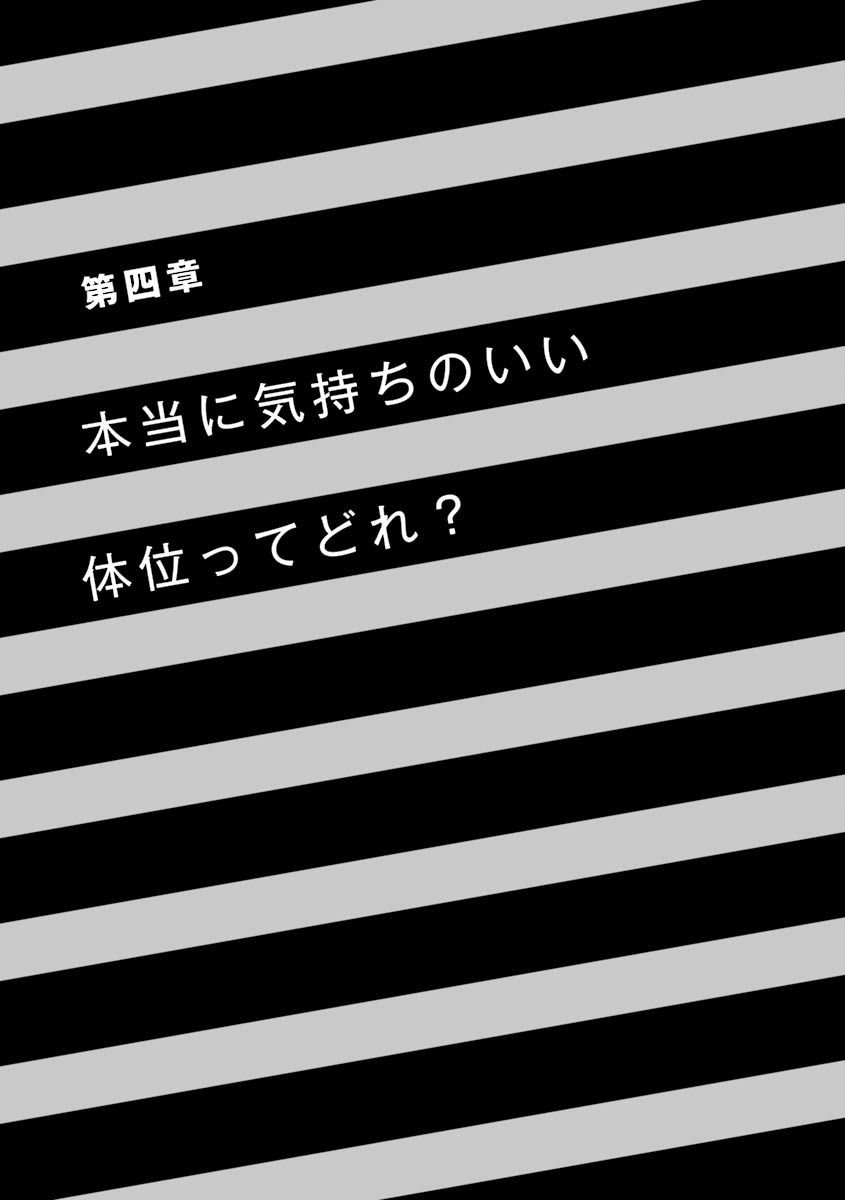 第四章

本当に気持ちのいい
体位ってどれ？